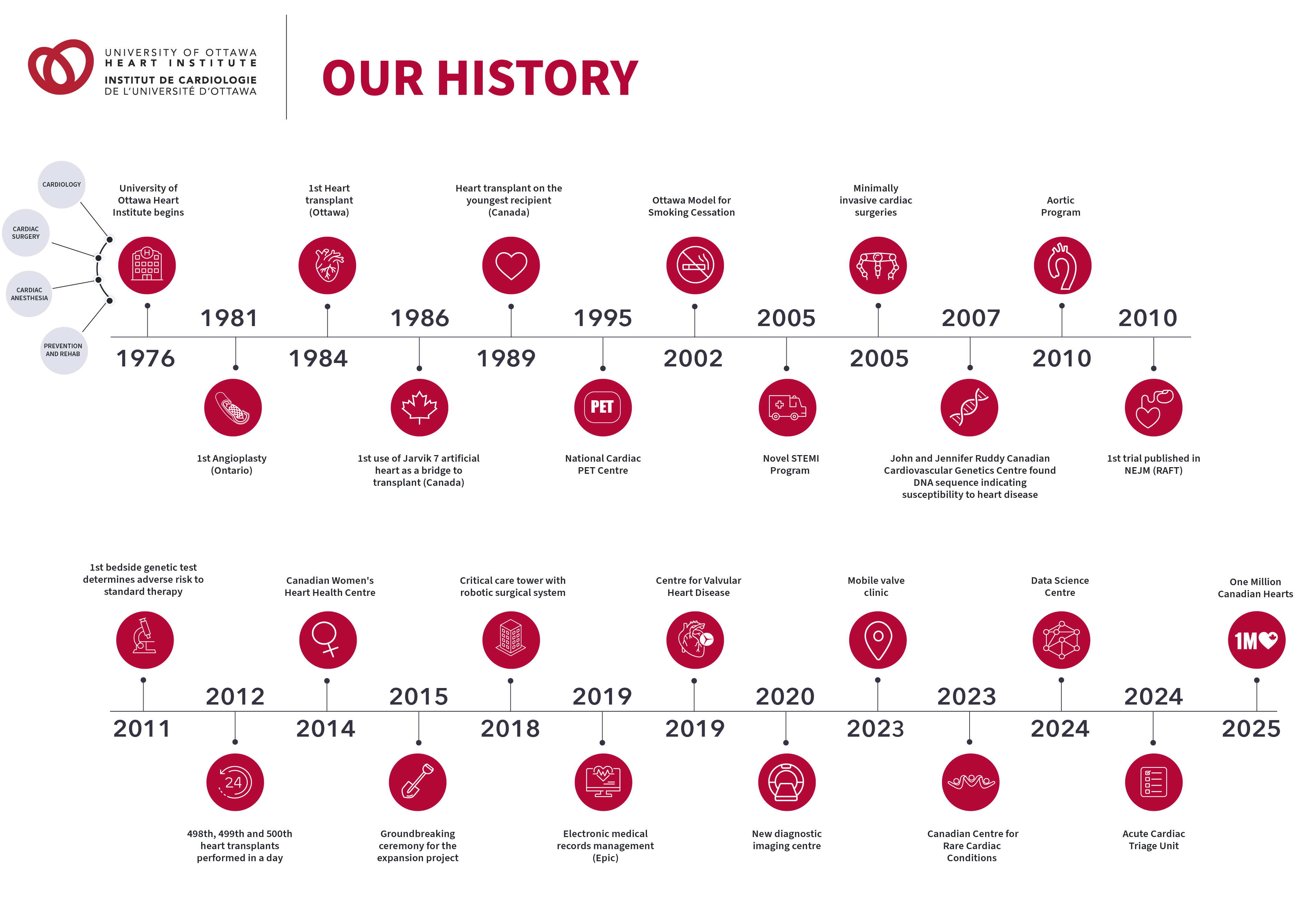 UNIVERSITY OF OTTAWA
HEART INSTITUTE
INSTITUT DE CARDIOLOGIE
DE L'UNIVERSITÉ D'OTTAWA

OUR HISTORY

CARDIOLOGY
CARDIAC SURGERY
CARDIAC ANESTHESIA
PREVENTION AND REHAB

University of Ottawa Heart Institute begins
1976

1981
1st Angioplasty (Ontario)

1st Heart transplant (Ottawa)
1984

1986
1st use of Jarvik 7 artificial heart as a bridge to transplant (Canada)

Heart transplant on the youngest recipient (Canada)
1989

1995
PET
National Cardiac PET Centre

Ottawa Model for Smoking Cessation
2002

2005
Novel STEMI Program

Minimally invasive cardiac surgeries
2005

2007
John and Jennifer Ruddy Canadian Cardiovascular Genetics Centre found DNA sequence indicating susceptibility to heart disease

Aortic Program
2010

2010
1st trial published in NEJM (RAFT)

1st bedside genetic test determines adverse risk to standard therapy
2011

2012
24
498th, 499th and 500th heart transplants performed in a day

Canadian Women's Heart Health Centre
2014

2015
Groundbreaking ceremony for the expansion project

Critical care tower with robotic surgical system
2018

2019
Electronic medical records management (Epic)

Centre for Valvular Heart Disease
2019

2020
New diagnostic imaging centre

Mobile valve clinic
2023

2023
Canadian Centre for Rare Cardiac Conditions

Data Science Centre
2024

2024
Acute Cardiac Triage Unit

One Million Canadian Hearts
1M
2025